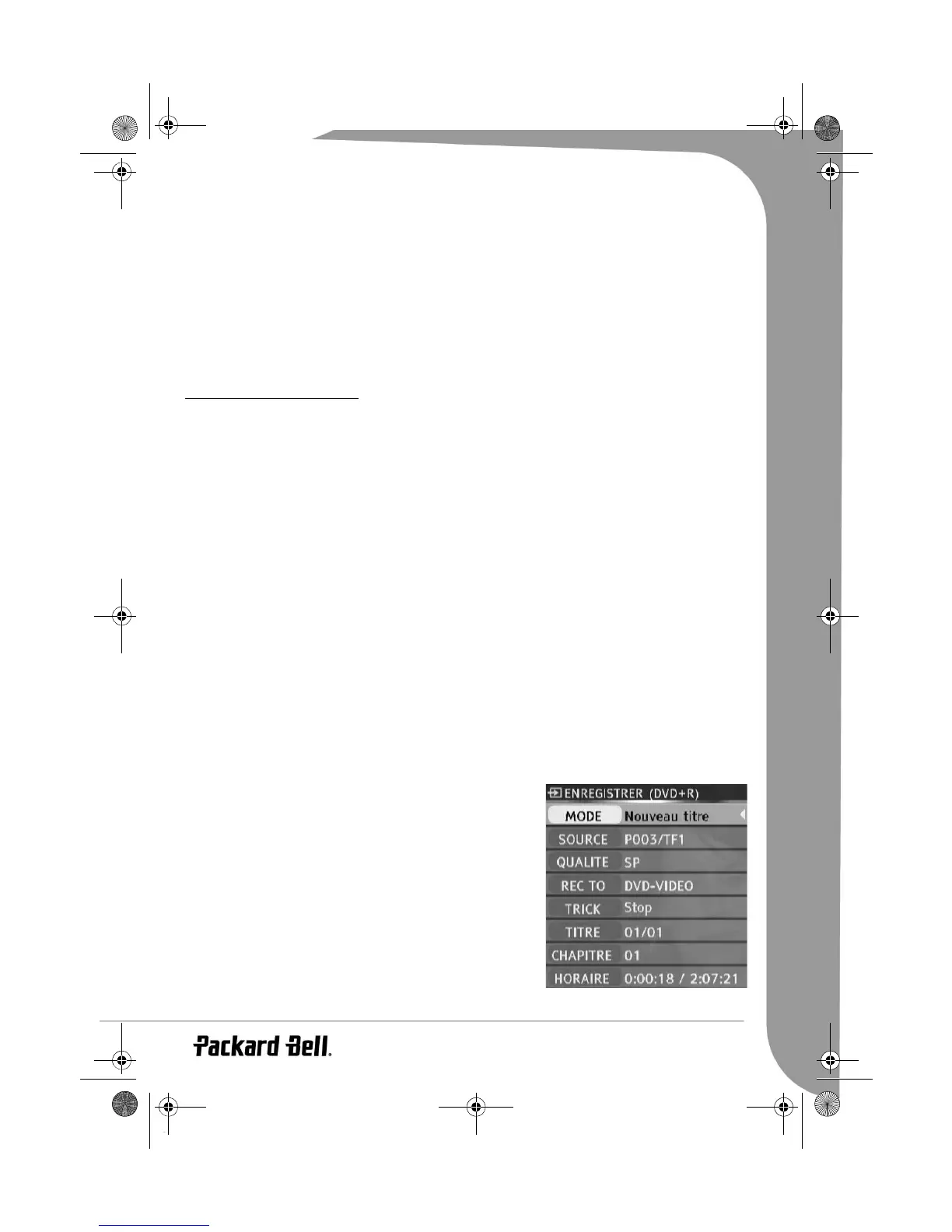 ENREGISTRER (DVD+R)

MODE Nouveau titre
SOURCE P003/TF1
QUALITE SP
REC TO DVD-VIDEO
TRICK Stop
TITRE 01/01
CHAPITRE 01
HORAIRE 0:00:18 / 2:07:21

Packard Bell.